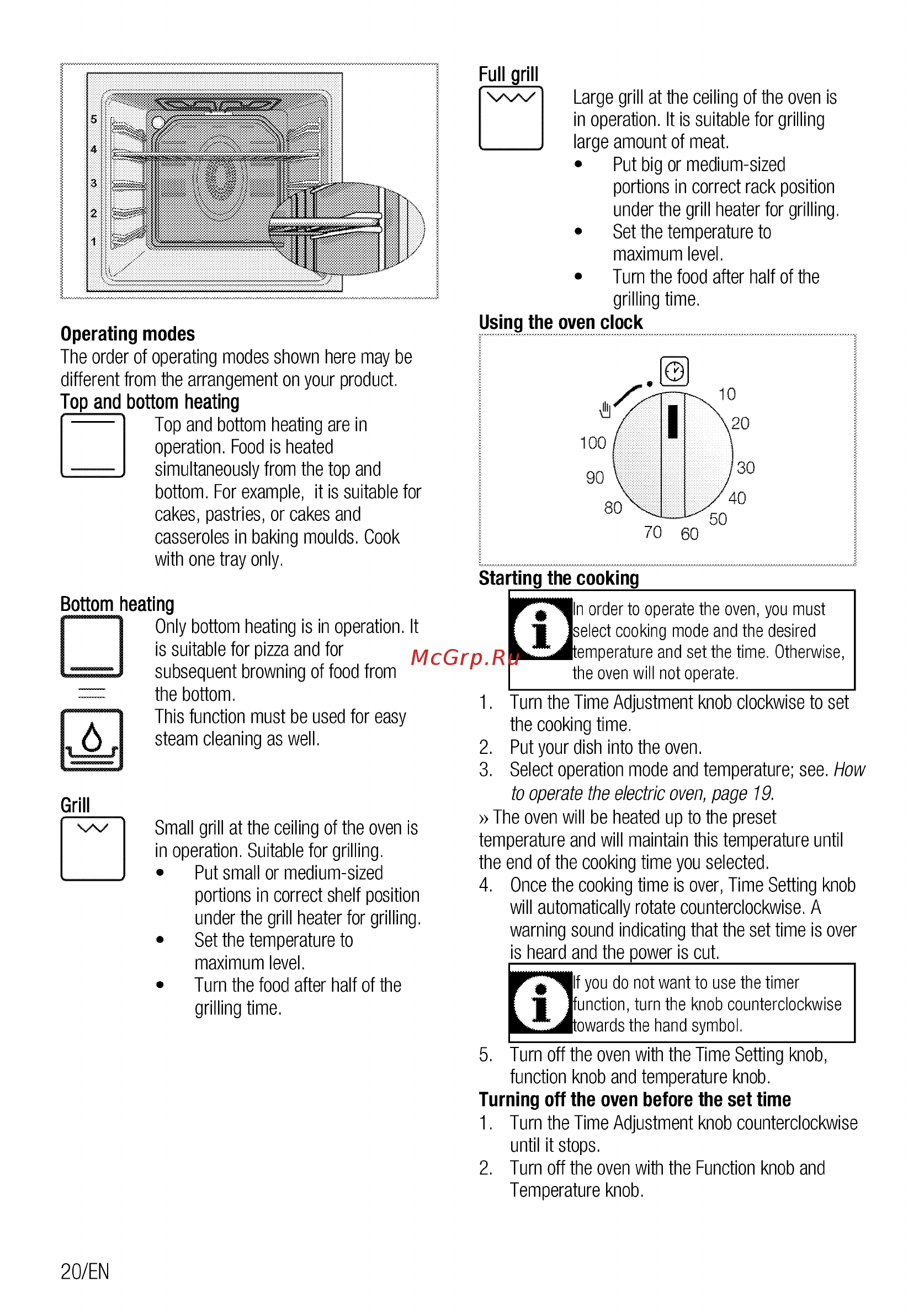 5
4
3
2
1

Operating modes
The order of operating modes shown here may be different from the arrangement on your product.
Top and bottom heating
Top and bottom heating are in operation. Food is heated simultaneously from the top and bottom. For example, it is suitable for cakes, pastries, or cakes and casseroles in baking moulds. Cook with one tray only.

Bottom heating
Only bottom heating is in operation. It is suitable for pizza and for subsequent browning of food from the bottom.
This function must be used for easy steam cleaning as well.

Grill
Small grill at the ceiling of the oven is in operation. Suitable for grilling.
• Put small or medium-sized portions in correct shelf position under the grill heater for grilling.
• Set the temperature to maximum level.
• Turn the food after half of the grilling time.

Full grill
Large grill at the ceiling of the oven is in operation. It is suitable for grilling large amount of meat.
• Put big or medium-sized portions in correct rack position under the grill heater for grilling.
• Set the temperature to maximum level.
• Turn the food after half of the grilling time.

Using the oven clock
10
20
30
40
50
60
70
80
90
100

Starting the cooking
In order to operate the oven, you must select cooking mode and the desired temperature and set the time. Otherwise, the oven will not operate.

McGrp.Ru

1. Turn the Time Adjustment knob clockwise to set the cooking time.
2. Put your dish into the oven.
3. Select operation mode and temperature; see. How to operate the electric oven, page 19.
» The oven will be heated up to the preset temperature and will maintain this temperature until the end of the cooking time you selected.
4. Once the cooking time is over, Time Setting knob will automatically rotate counterclockwise. A warning sound indicating that the set time is over is heard and the power is cut.
If you do not want to use the timer function, turn the knob counterclockwise towards the hand symbol.
5. Turn off the oven with the Time Setting knob, function knob and temperature knob.
Turning off the oven before the set time
1. Turn the Time Adjustment knob counterclockwise until it stops.
2. Turn off the oven with the Function knob and Temperature knob.

20/EN